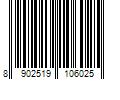 8 902519 106025